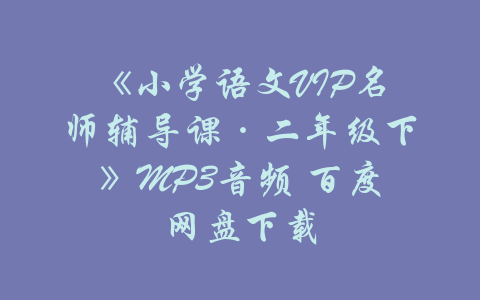 《小学语文VIP名师辅导课·二年级下》MP3音频 百度网盘下载